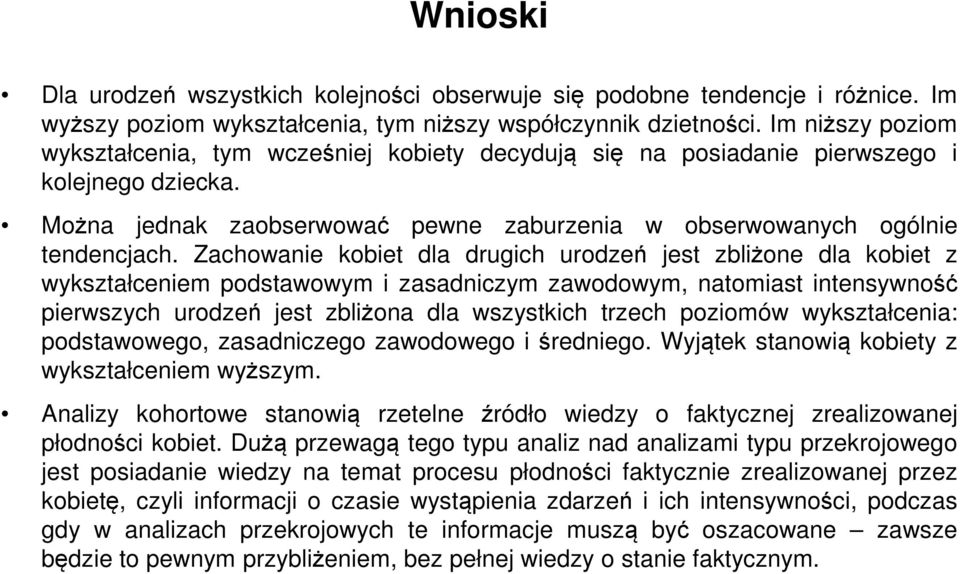 Wnioski

• Dla urodzeń wszystkich kolejności obserwuje się podobne tendencje i różnice. Im wyższy poziom wykształcenia, tym niższy współczynnik dzietności. Im niższy poziom wykształcenia, tym wcześniej kobiety decydują się na posiadanie pierwszego i kolejnego dziecka.

• Można jednak zaobserwować pewne zaburzenia w obserwowanych ogólnie tendencjach. Zachowanie kobiet dla drugich urodzeń jest zbliżone dla kobiet z wykształceniem podstawowym i zasadniczym zawodowym, natomiast intensywność pierwszych urodzeń jest zbliżona dla wszystkich trzech poziomów wykształcenia: podstawowego, zasadniczego zawodowego i średniego. Wyjątek stanowią kobiety z wykształceniem wyższym.

• Analizy kohortowe stanowią rzetelne źródło wiedzy o faktycznej zrealizowanej płodności kobiet. Dużą przewagą tego typu analiz nad analizami typu przekrojowego jest posiadanie wiedzy na temat procesu płodności faktycznie zrealizowanej przez kobietę, czyli informacji o czasie wystąpienia zdarzeń i ich intensywności, podczas gdy w analizach przekrojowych te informacje muszą być oszacowane – zawsze będzie to pewnym przybliżeniem, bez pełnej wiedzy o stanie faktycznym.